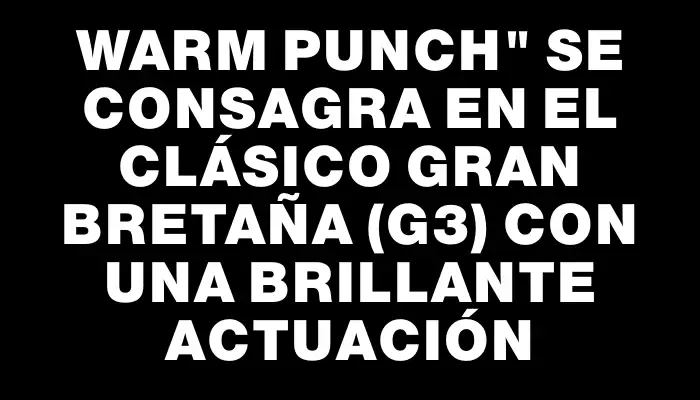 WARM PUNCH" SE CONSAGRA EN EL CLÁSICO GRAN BRETAÑA (G3) CON UNA BRILLANTE ACTUACIÓN